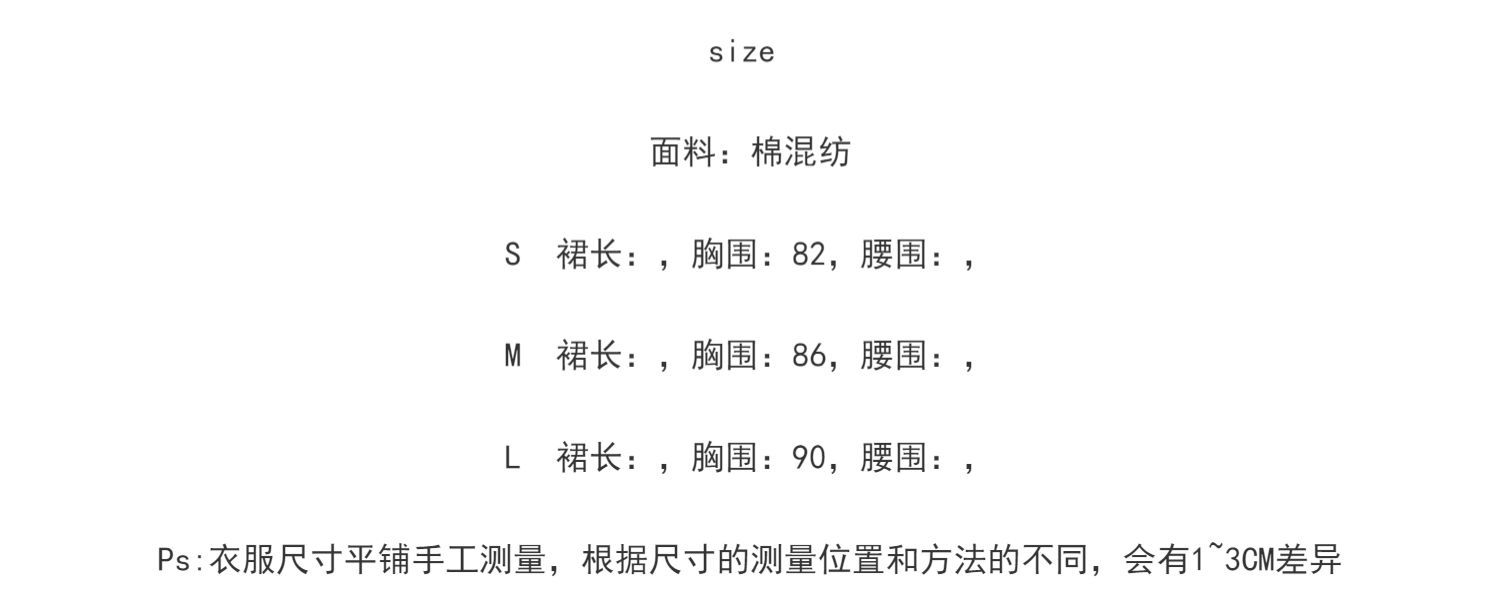 size

面料：棉混纺

S 裙长：，胸围：82，腰围：，

M 裙长：，胸围：86，腰围：，

L 裙长：，胸围：90，腰围：，

Ps:衣服尺寸平铺手工测量，根据尺寸的测量位置和方法的不同，会有1~3CM差异